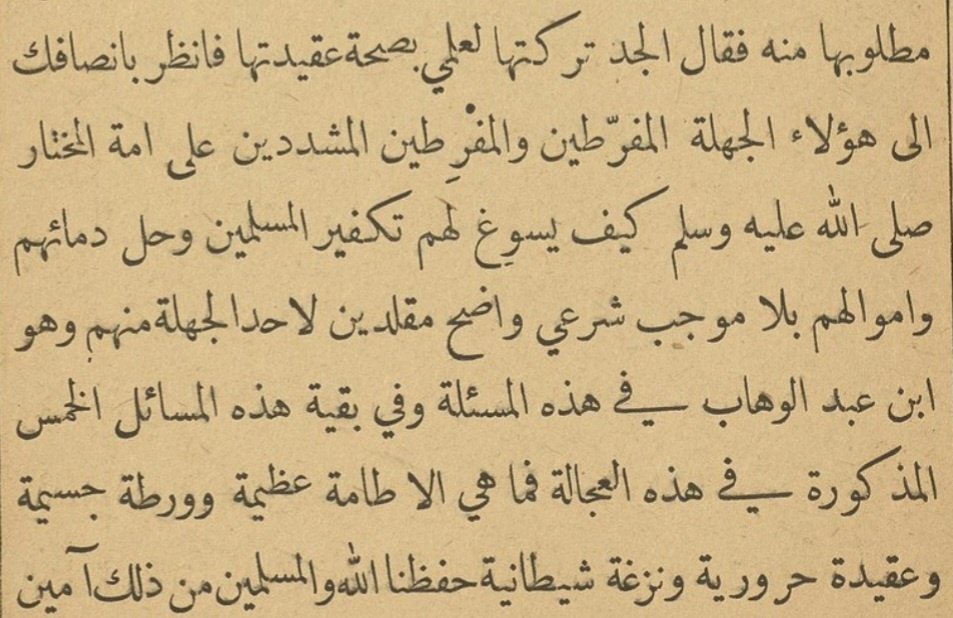 مطلوبها منه فقال الجد تركتها لعلمي بصحة عقيدتها فانظر بانصافك الى هؤلاء الجهلة المفرّطين والمفرِطين المشددين على امة المختار صلى الله عليه وسلم كيف يسوغ لهم تكفير المسلمين وحل دمائهم واموالهم بلا موجب شرعي واضح مقلدين لاحد الجهلة منهم وهو ابن عبد الوهاب في هذه المسئلة وفي بقية هذه المسائل الخمس المذكورة في هذه العجالة فما هي الا طامة عظيمة وورطة جسيمة وعقيدة حرورية ونزغة شيطانية حفظنا الله والمسلمين من ذلك آمين